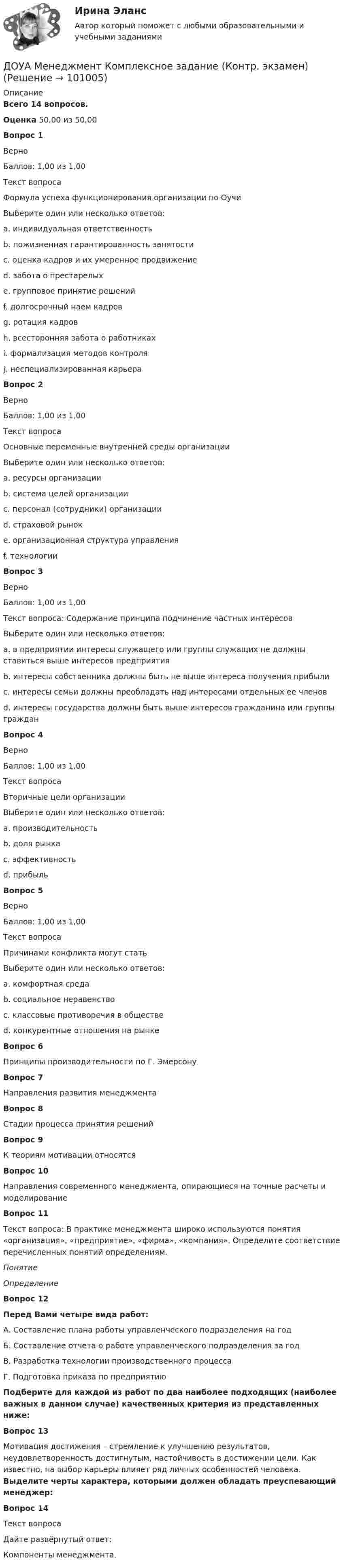 Ирина Эланс
Автор который поможет с любыми образовательными и учебными заданиями

ДОУА Менеджмент Комплексное задание (Контр. экзамен) (Решение → 101005)

Описание

Всего 14 вопросов.

Оценка 50,00 из 50,00

Вопрос 1

Верно

Баллов: 1,00 из 1,00

Текст вопроса

Формула успеха функционирования организации по Оучи

Выберите один или несколько ответов:

a. индивидуальная ответственность

b. пожизненная гарантированность занятости

c. оценка кадров и их умеренное продвижение

d. забота о престарелых

e. групповое принятие решений

f. долгосрочный наем кадров

g. ротация кадров

h. всесторонняя забота о работниках

i. формализация методов контроля

j. неспециализированная карьера

Вопрос 2

Верно

Баллов: 1,00 из 1,00

Текст вопроса

Основные переменные внутренней среды организации

Выберите один или несколько ответов:

a. ресурсы организации

b. система целей организации

c. персонал (сотрудники) организации

d. страховой рынок

e. организационная структура управления

f. технологии

Вопрос 3

Верно

Баллов: 1,00 из 1,00

Текст вопроса: Содержание принципа подчинение частных интересов

Выберите один или несколько ответов:

a. в предприятии интересы служащего или группы служащих не должны ставиться выше интересов предприятия

b. интересы собственника должны быть не выше интереса получения прибыли

c. интересы семьи должны преобладать над интересами отдельных ее членов

d. интересы государства должны быть выше интересов гражданина или группы граждан

Вопрос 4

Верно

Баллов: 1,00 из 1,00

Текст вопроса

Вторичные цели организации

Выберите один или несколько ответов:

a. производительность

b. доля рынка

c. эффективность

d. прибыль

Вопрос 5

Верно

Баллов: 1,00 из 1,00

Текст вопроса

Причинами конфликта могут стать

Выберите один или несколько ответов:

a. комфортная среда

b. социальное неравенство

c. классовые противоречия в обществе

d. конкурентные отношения на рынке

Вопрос 6

Принципы производительности по Г. Эмерсону

Вопрос 7

Направления развития менеджмента

Вопрос 8

Стадии процесса принятия решений

Вопрос 9

К теориям мотивации относятся

Вопрос 10

Направления современного менеджмента, опирающиеся на точные расчеты и моделирование

Вопрос 11

Текст вопроса: В практике менеджмента широко используются понятия «организация», «предприятие», «фирма», «компания». Определите соответствие перечисленных понятий определениям.

Понятие

Определение

Вопрос 12

Перед Вами четыре вида работ:

А. Составление плана работы управленческого подразделения на год

Б. Составление отчета о работе управленческого подразделения за год

В. Разработка технологии производственного процесса

Г. Подготовка приказа по предприятию

Подберите для каждой из работ по два наиболее подходящих (наиболее важных в данном случае) качественных критерия из представленных ниже:

Вопрос 13

Мотивация достижения – стремление к улучшению результатов, неудовлетворенность достигнутым, настойчивость в достижении цели. Как известно, на выбор карьеры влияет ряд личных особенностей человека.

Выделите черты характера, которыми должен обладать преуспевающий менеджер:

Вопрос 14

Текст вопроса

Дайте развёрнутый ответ:

Компоненты менеджмента.